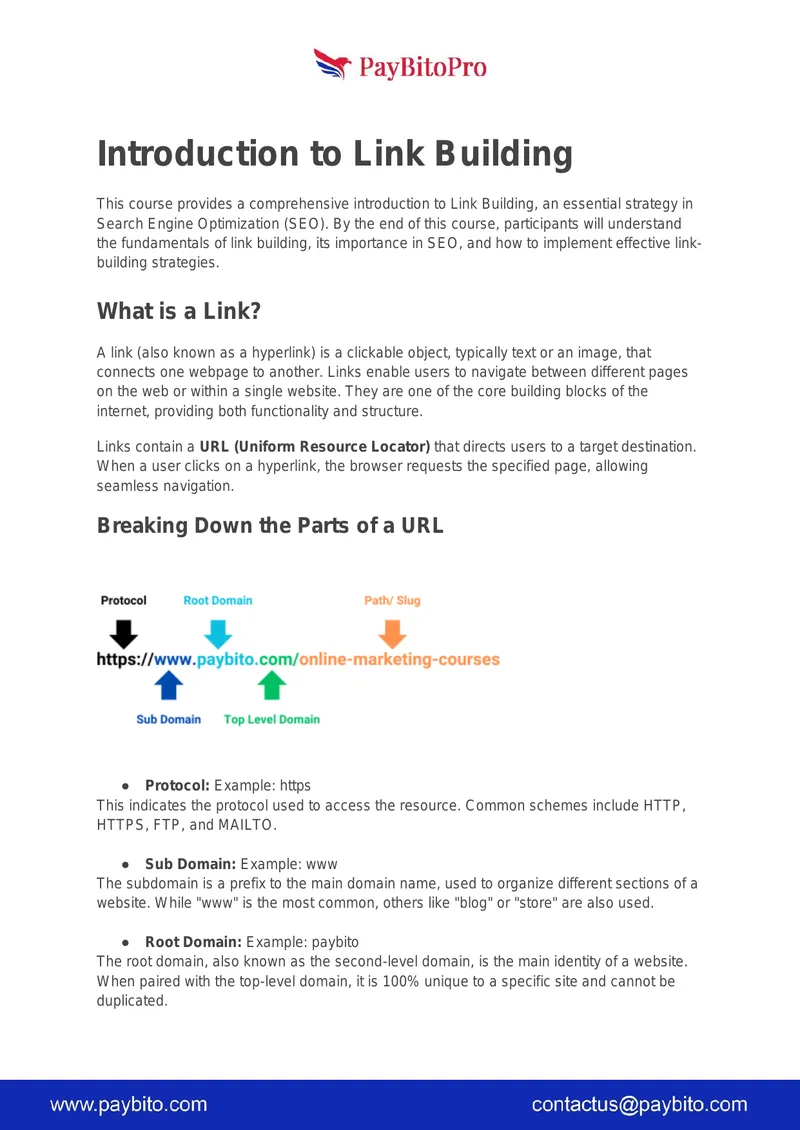 PayBitoPro

Introduction to Link Building

This course provides a comprehensive introduction to Link Building, an essential strategy in Search Engine Optimization (SEO). By the end of this course, participants will understand the fundamentals of link building, its importance in SEO, and how to implement effective link-building strategies.

What is a Link?

A link (also known as a hyperlink) is a clickable object, typically text or an image, that connects one webpage to another. Links enable users to navigate between different pages on the web or within a single website. They are one of the core building blocks of the internet, providing both functionality and structure.

Links contain a URL (Uniform Resource Locator) that directs users to a target destination. When a user clicks on a hyperlink, the browser requests the specified page, allowing seamless navigation.

Breaking Down the Parts of a URL

Protocol
Root Domain
Path/ Slug
https://www.paybito.com/online-marketing-courses
Sub Domain
Top Level Domain

• Protocol: Example: https
This indicates the protocol used to access the resource. Common schemes include HTTP, HTTPS, FTP, and MAILTO.

• Sub Domain: Example: www
The subdomain is a prefix to the main domain name, used to organize different sections of a website. While "www" is the most common, others like "blog" or "store" are also used.

• Root Domain: Example: paybito
The root domain, also known as the second-level domain, is the main identity of a website. When paired with the top-level domain, it is 100% unique to a specific site and cannot be duplicated.

www.paybito.com
contactus@paybito.com